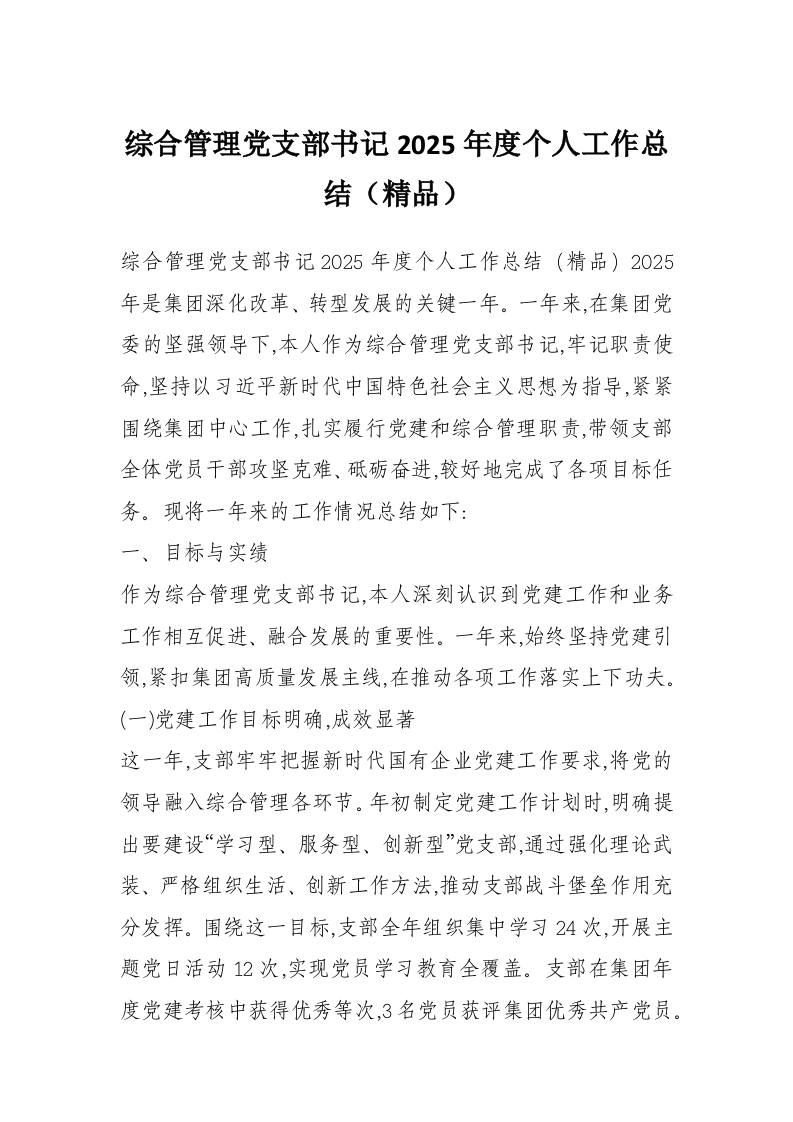 综合管理党支部书记 2025 年度个人工作总结（精品）

综合管理党支部书记 2025 年度个人工作总结（精品）2025 年是集团深化改革、转型发展的关键一年。一年来,在集团党委的坚强领导下,本人作为综合管理党支部书记,牢记职责使命,坚持以习近平新时代中国特色社会主义思想为指导,紧紧围绕集团中心工作,扎实履行党建和综合管理职责,带领支部全体党员干部攻坚克难、砥砺奋进,较好地完成了各项目标任务。现将一年来的工作情况总结如下:

一、目标与实绩

作为综合管理党支部书记,本人深刻认识到党建工作和业务工作相互促进、融合发展的重要性。一年来,始终坚持党建引领,紧扣集团高质量发展主线,在推动各项工作落实上下功夫。

(一)党建工作目标明确,成效显著

这一年,支部牢牢把握新时代国有企业党建工作要求,将党的领导融入综合管理各环节。年初制定党建工作计划时,明确提出要建设“学习型、服务型、创新型”党支部,通过强化理论武装、严格组织生活、创新工作方法,推动支部战斗堡垒作用充分发挥。围绕这一目标,支部全年组织集中学习 24 次,开展主题党日活动 12 次,实现党员学习教育全覆盖。支部在集团年度党建考核中获得优秀等次,3 名党员获评集团优秀共产党员。